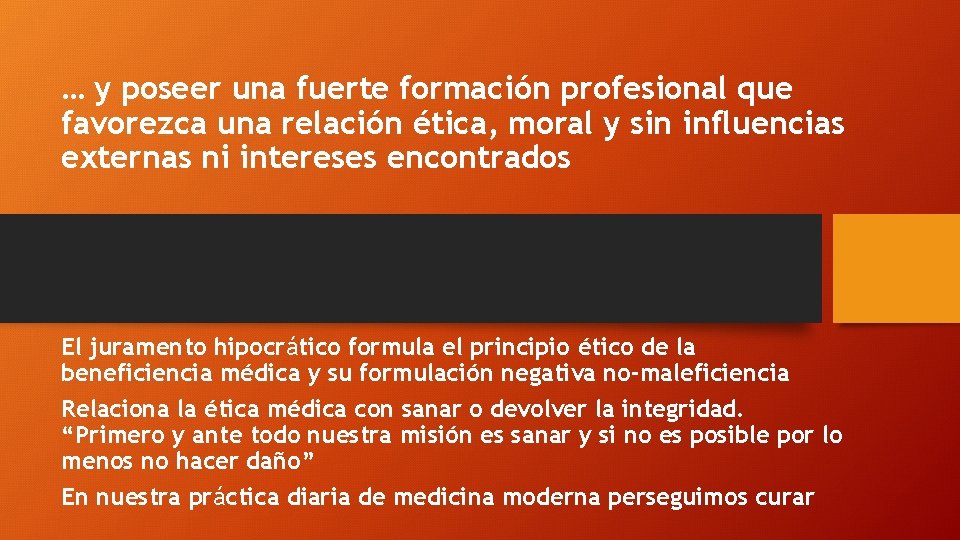 … y poseer una fuerte formación profesional que favorezca una relación ética, moral y sin influencias externas ni intereses encontrados

El juramento hipocrático formula el principio ético de la beneficiencia médica y su formulación negativa no-maleficiencia

Relaciona la ética médica con sanar o devolver la integridad. “Primero y ante todo nuestra misión es sanar y si no es posible por lo menos no hacer daño”

En nuestra práctica diaria de medicina moderna perseguimos curar